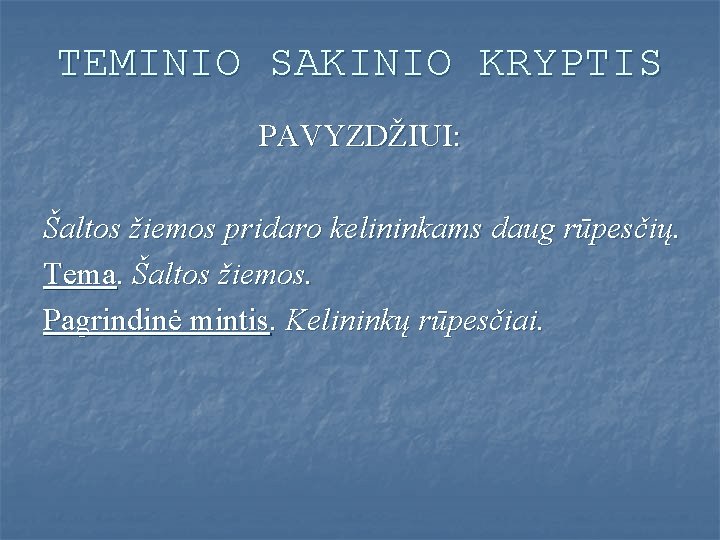 TEMINIO SAKINIO KRYPTIS

PAVYZDŽIUI:

Šaltos žiemos pridaro kelininkams daug rūpesčių.

Tema. Šaltos žiemos.

Pagrindinė mintis. Kelininkų rūpesčiai.